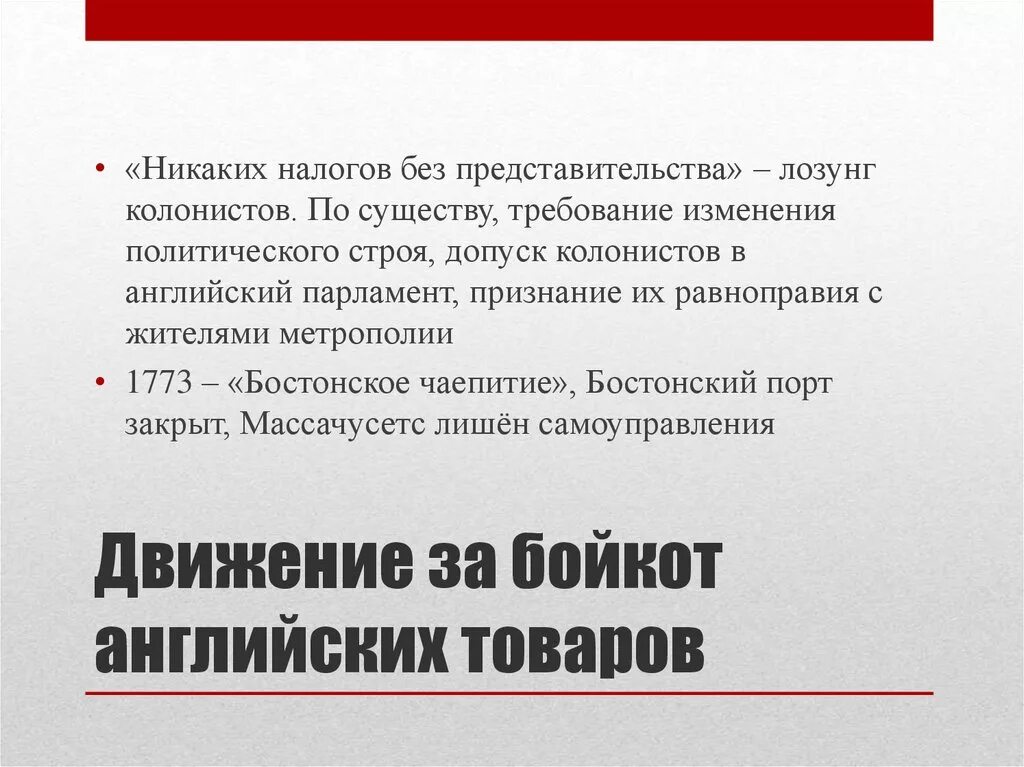 • «Никаких налогов без представительства» – лозунг колонистов. По существу, требование изменения политического строя, допуск колонистов в английский парламент, признание их равноправия с жителями метрополии

• 1773 – «Бостонское чаепитие», Бостонский порт закрыт, Массачусетс лишён самоуправления

Движение за бойкот английских товаров